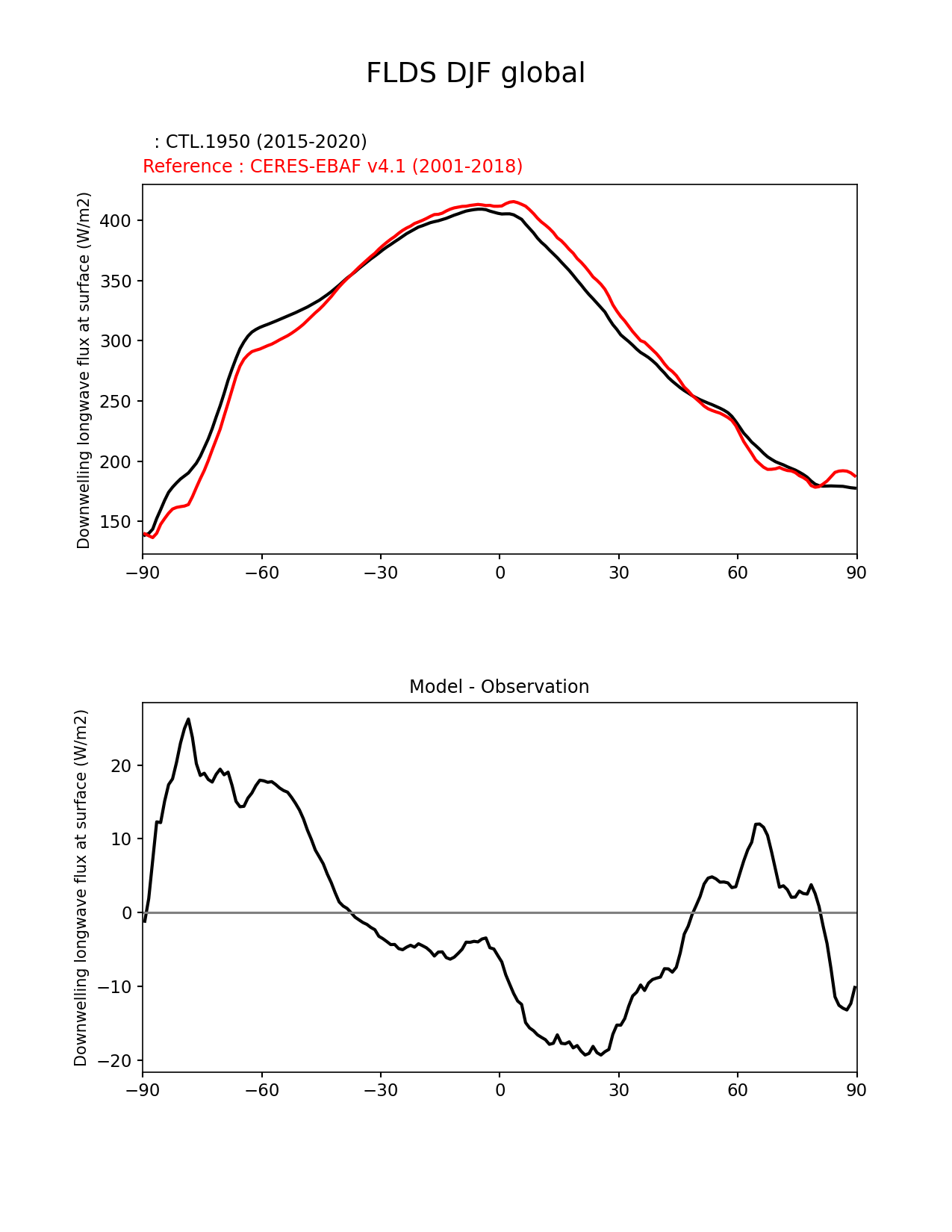 FLDS DJF global

: CTL.1950 (2015-2020)
Reference : CERES-EBAF v4.1 (2001-2018)

Downwelling longwave flux at surface (W/m2)

400
350
300
250
200
150

−90 −60 −30 0 30 60 90

Model - Observation

Downwelling longwave flux at surface (W/m2)

20
10
0
−10
−20

−90 −60 −30 0 30 60 90